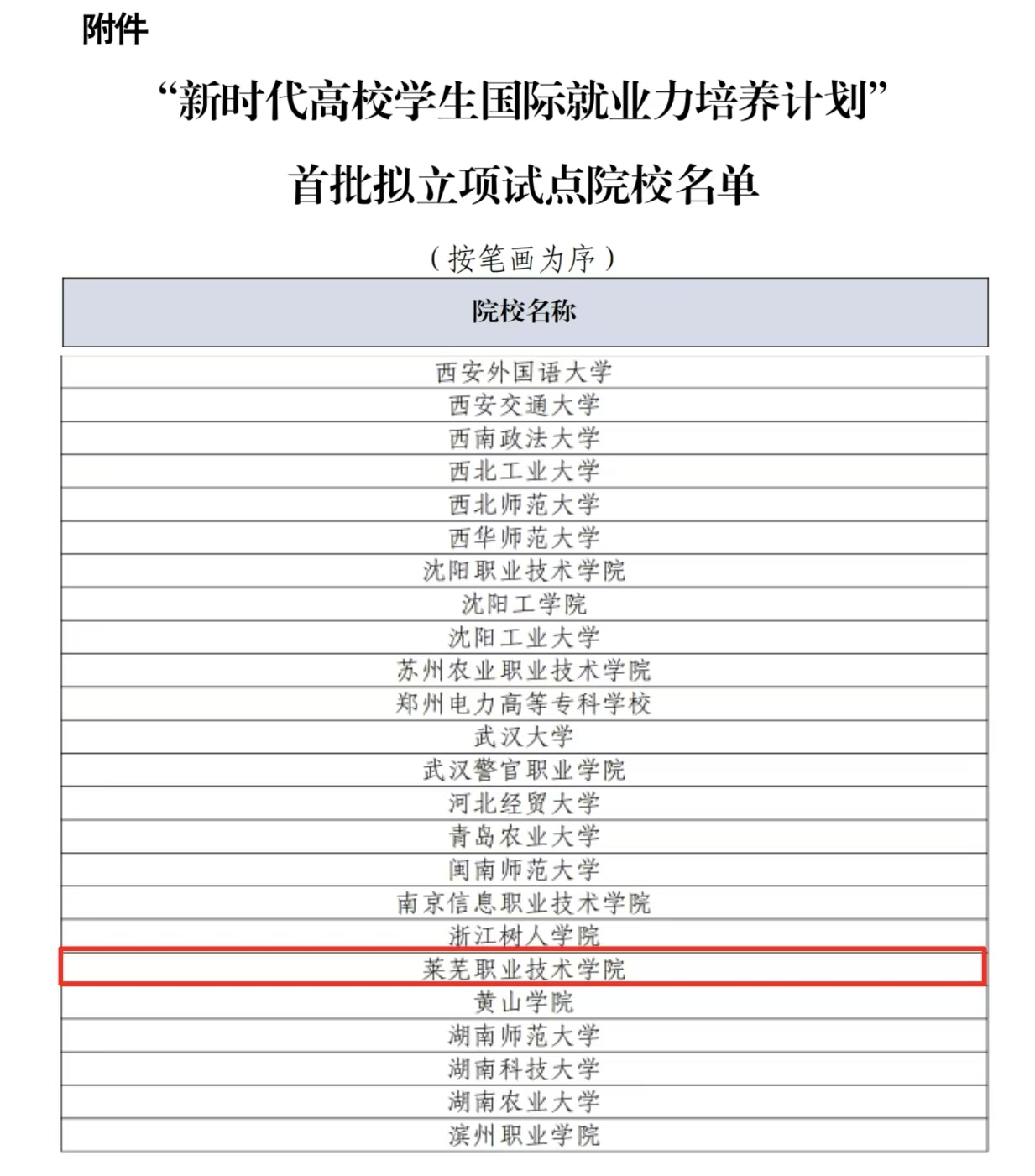 附件

“新时代高校学生国际就业力培养计划”

首批拟立项试点院校名单

（按笔画为序）

| 院校名称 |
|---|
| 西安外国语大学 |
| 西安交通大学 |
| 西南政法大学 |
| 西北工业大学 |
| 西北师范大学 |
| 西华师范大学 |
| 沈阳职业技术学院 |
| 沈阳工学院 |
| 沈阳工业大学 |
| 苏州农业职业技术学院 |
| 郑州电力高等专科学校 |
| 武汉大学 |
| 武汉警官职业学院 |
| 河北经贸大学 |
| 青岛农业大学 |
| 闽南师范大学 |
| 南京信息职业技术学院 |
| 浙江树人学院 |
| 莱芜职业技术学院 |
| 黄山学院 |
| 湖南师范大学 |
| 湖南科技大学 |
| 湖南农业大学 |
| 滨州职业学院 |